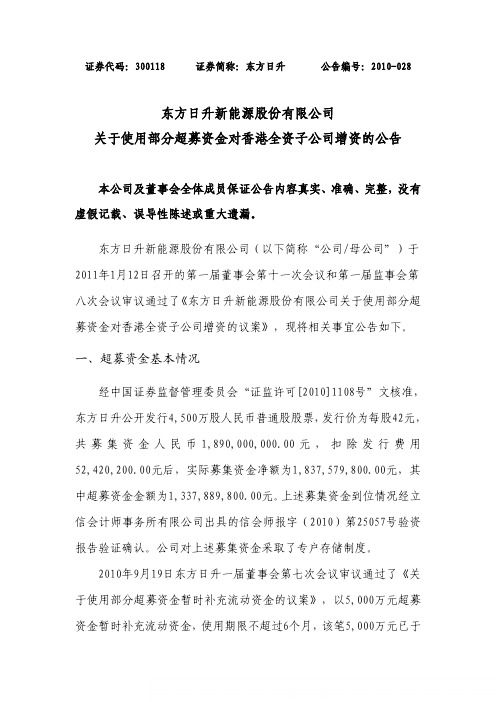 证券代码：300118　　证券简称：东方日升　　公告编号：2010-028

东方日升新能源股份有限公司
关于使用部分超募资金对香港全资子公司增资的公告

本公司及董事会全体成员保证公告内容真实、准确、完整，没有虚假记载、误导性陈述或重大遗漏。

东方日升新能源股份有限公司（以下简称“公司/母公司”）于2011年1月12日召开的第一届董事会第十一次会议和第一届监事会第八次会议审议通过了《东方日升新能源股份有限公司关于使用部分超募资金对香港全资子公司增资的议案》，现将相关事宜公告如下。

一、超募资金基本情况

经中国证券监督管理委员会“证监许可[2010]1108号”文核准，东方日升公开发行4,500万股人民币普通股股票，发行价为每股42元，共募集资金人民币1,890,000,000.00元，扣除发行费用52,420,200.00元后，实际募集资金净额为1,837,579,800.00元，其中超募资金金额为1,337,889,800.00元。上述募集资金到位情况经立信会计师事务所有限公司出具的信会师报字（2010）第25057号验资报告验证确认。公司对上述募集资金采取了专户存储制度。

2010年9月19日东方日升一届董事会第七次会议审议通过了《关于使用部分超募资金暂时补充流动资金的议案》，以5,000万元超募资金暂时补充流动资金，使用期限不超过6个月，该笔5,000万元已于